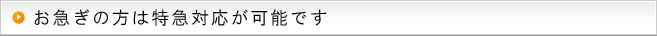 お急ぎの方は特急対応が可能です